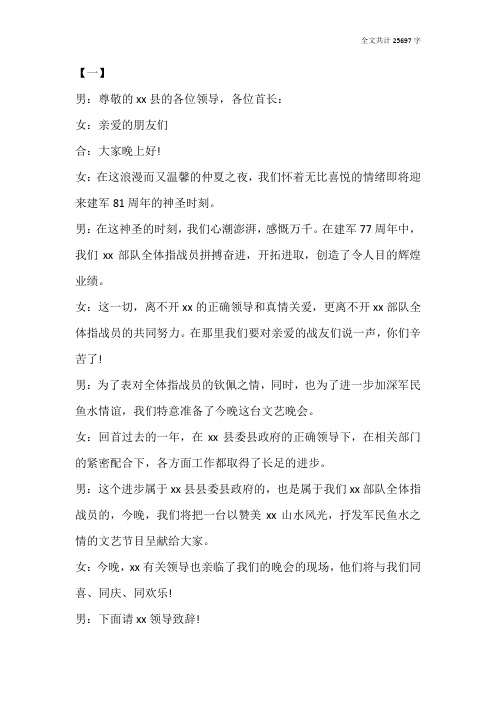 全文共计 25697 字

【一】

男：尊敬的 xx 县的各位领导，各位首长：

女：亲爱的朋友们

合：大家晚上好!

女：在这浪漫而又温馨的仲夏之夜，我们怀着无比喜悦的情绪即将迎来建军 81 周年的神圣时刻。

男：在这神圣的时刻，我们心潮澎湃，感慨万千。在建军 77 周年中，我们 xx 部队全体指战员拼搏奋进，开拓进取，创造了令人目的辉煌业绩。

女：这一切，离不开 xx 的正确领导和真情关爱，更离不开 xx 部队全体指战员的共同努力。在那里我们要对亲爱的战友们说一声，你们辛苦了!

男：为了表对全体指战员的钦佩之情，同时，也为了进一步加深军民鱼水情谊，我们特意准备了今晚这台文艺晚会。

女：回首过去的一年，在 xx 县委县政府的正确领导下，在相关部门的紧密配合下，各方面工作都取得了长足的进步。

男：这个进步属于 xx 县县委县政府的，也是属于我们 xx 部队全体指战员的，今晚，我们将把一台以赞美 xx 山水风光，抒发军民鱼水之情的文艺节目呈献给大家。

女：今晚，xx 有关领导也亲临了我们的晚会的现场，他们将与我们同喜、同庆、同欢乐!

男：下面请 xx 领导致辞!